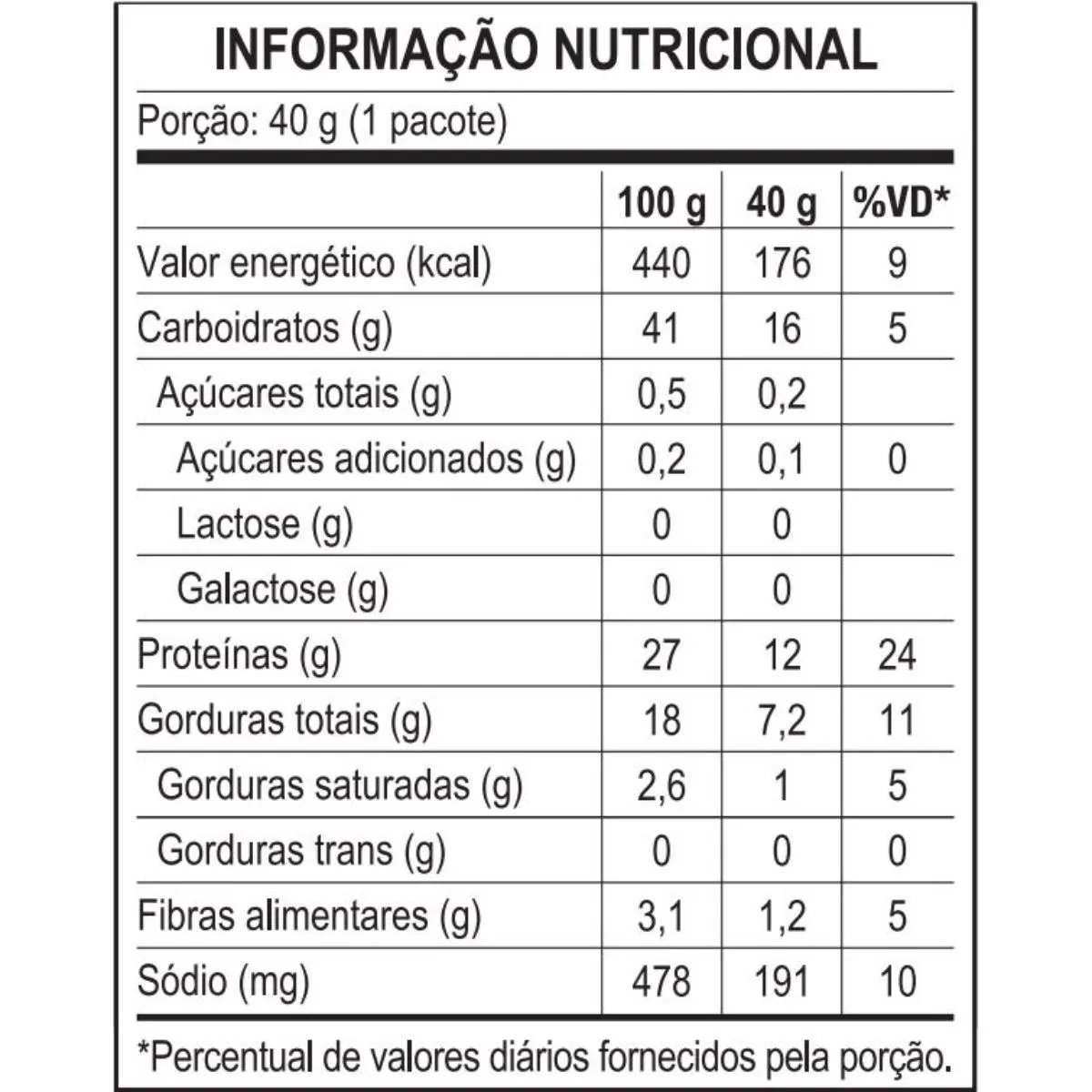 INFORMAÇÃO NUTRICIONAL

Porção: 40 g (1 pacote)

| | 100 g | 40 g | %VD* |
|---|---|---|---|
| Valor energético (kcal) | 440 | 176 | 9 |
| Carboidratos (g) | 41 | 16 | 5 |
| Açúcares totais (g) | 0,5 | 0,2 | |
| Açúcares adicionados (g) | 0,2 | 0,1 | 0 |
| Lactose (g) | 0 | 0 | |
| Galactose (g) | 0 | 0 | |
| Proteínas (g) | 27 | 12 | 24 |
| Gorduras totais (g) | 18 | 7,2 | 11 |
| Gorduras saturadas (g) | 2,6 | 1 | 5 |
| Gorduras trans (g) | 0 | 0 | 0 |
| Fibras alimentares (g) | 3,1 | 1,2 | 5 |
| Sódio (mg) | 478 | 191 | 10 |

*Percentual de valores diários fornecidos pela porção.